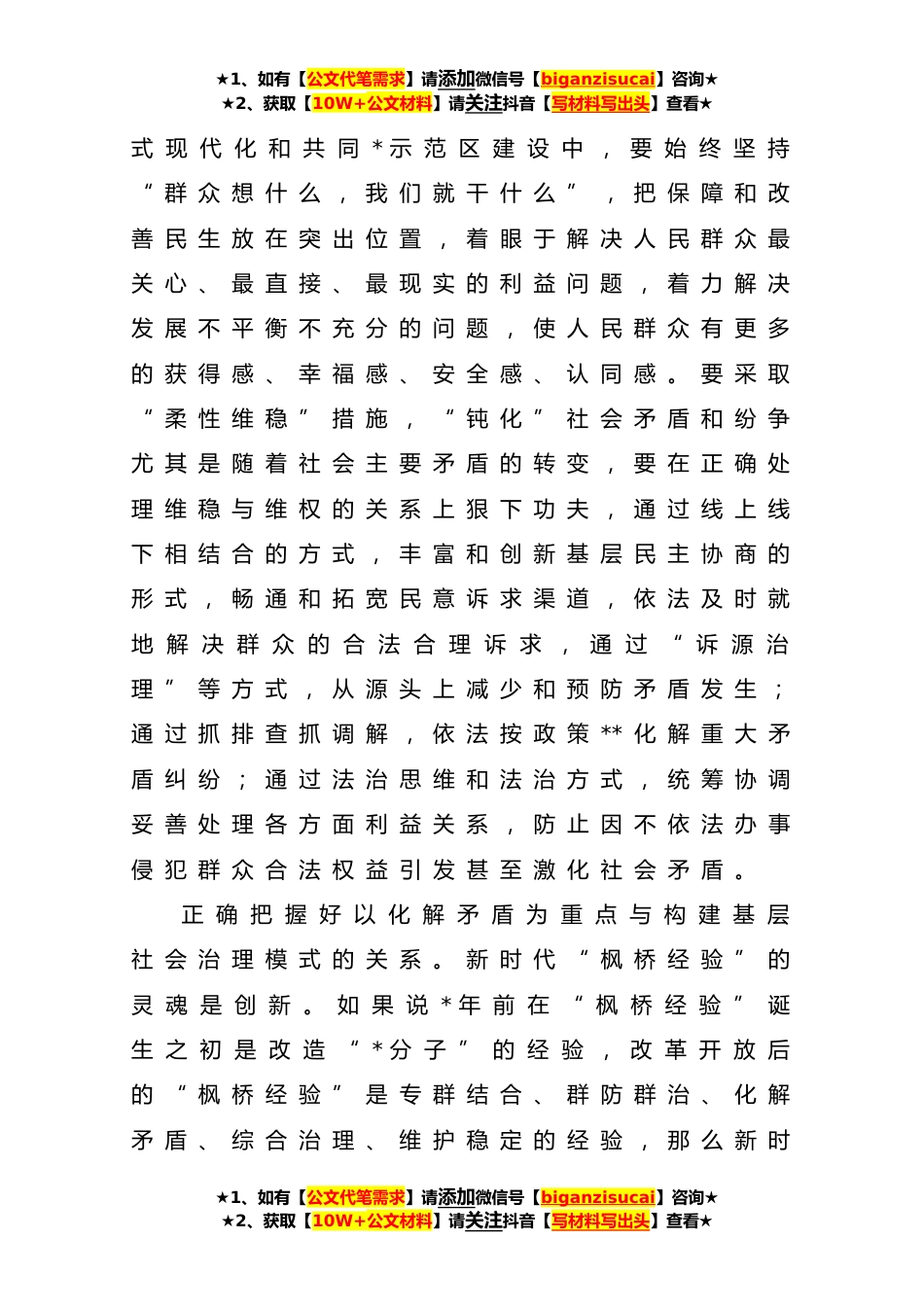 ★1、如有【公文代笔需求】请添加微信号【biganzisucai】咨询★
★2、获取【10W+公文材料】请关注抖音【写材料写出头】查看★

式现代化和共同*示范区建设中，要始终坚持“群众想什么，我们就干什么”，把保障和改善民生放在突出位置，着眼于解决人民群众最关心、最直接、最现实的利益问题，着力解决发展不平衡不充分的问题，使人民群众有更多的获得感、幸福感、安全感、认同感。要采取“柔性维稳”措施，“钝化”社会矛盾和纷争尤其是随着社会主要矛盾的转变，要在正确处理维稳与维权的关系上狠下功夫，通过线上线下相结合的方式，丰富和创新基层民主协商的形式，畅通和拓宽民意诉求渠道，依法及时就地解决群众的合法合理诉求，通过“诉源治理”等方式，从源头上减少和预防矛盾发生；通过抓排查抓调解，依法按政策**化解重大矛盾纠纷；通过法治思维和法治方式，统筹协调妥善处理各方面利益关系，防止因不依法办事侵犯群众合法权益引发甚至激化社会矛盾。

正确把握好以化解矛盾为重点与构建基层社会治理模式的关系。新时代“枫桥经验”的灵魂是创新。如果说*年前在“枫桥经验”诞生之初是改造“*分子”的经验，改革开放后的“枫桥经验”是专群结合、群防群治、化解矛盾、综合治理、维护稳定的经验，那么新时

★1、如有【公文代笔需求】请添加微信号【biganzisucai】咨询★
★2、获取【10W+公文材料】请关注抖音【写材料写出头】查看★